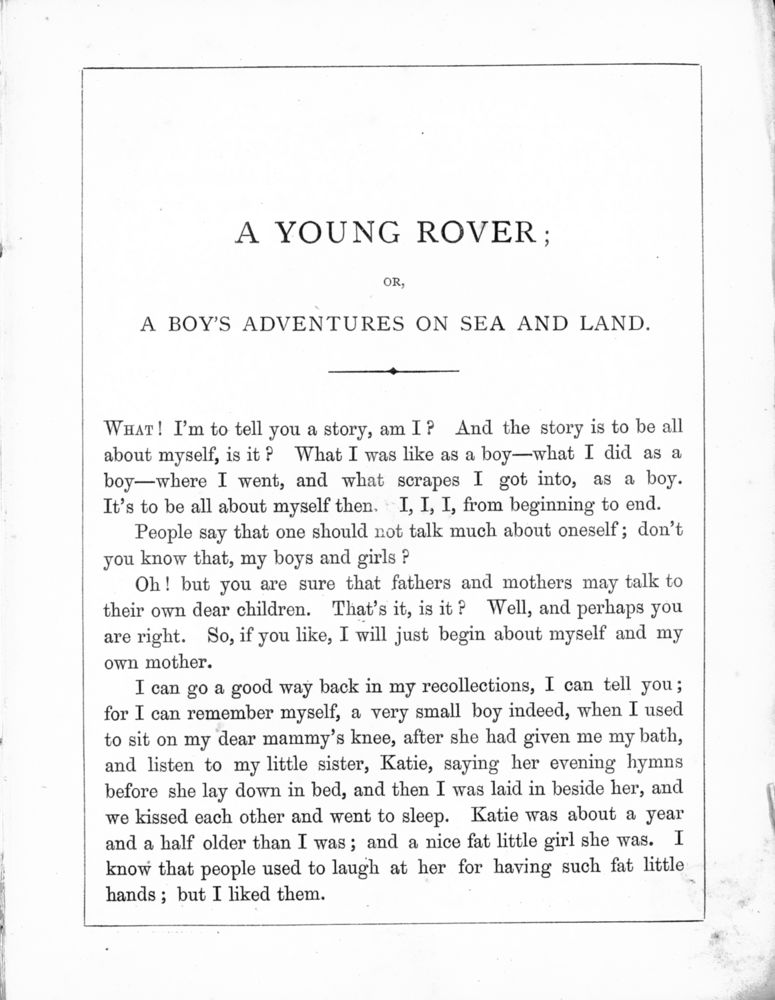 A YOUNG ROVER;

OR,

A BOY'S ADVENTURES ON SEA AND LAND.

WHAT! I'm to tell you a story, am I? And the story is to be all about myself, is it? What I was like as a boy—what I did as a boy—where I went, and what scrapes I got into, as a boy. It's to be all about myself then. I, I, I, from beginning to end.

People say that one should not talk much about oneself; don't you know that, my boys and girls?

Oh! but you are sure that fathers and mothers may talk to their own dear children. That's it, is it? Well, and perhaps you are right. So, if you like, I will just begin about myself and my own mother.

I can go a good way back in my recollections, I can tell you; for I can remember myself, a very small boy indeed, when I used to sit on my dear mammy's knee, after she had given me my bath, and listen to my little sister, Katie, saying her evening hymns before she lay down in bed, and then I was laid in beside her, and we kissed each other and went to sleep. Katie was about a year and a half older than I was; and a nice fat little girl she was. I know that people used to laugh at her for having such fat little hands; but I liked them.